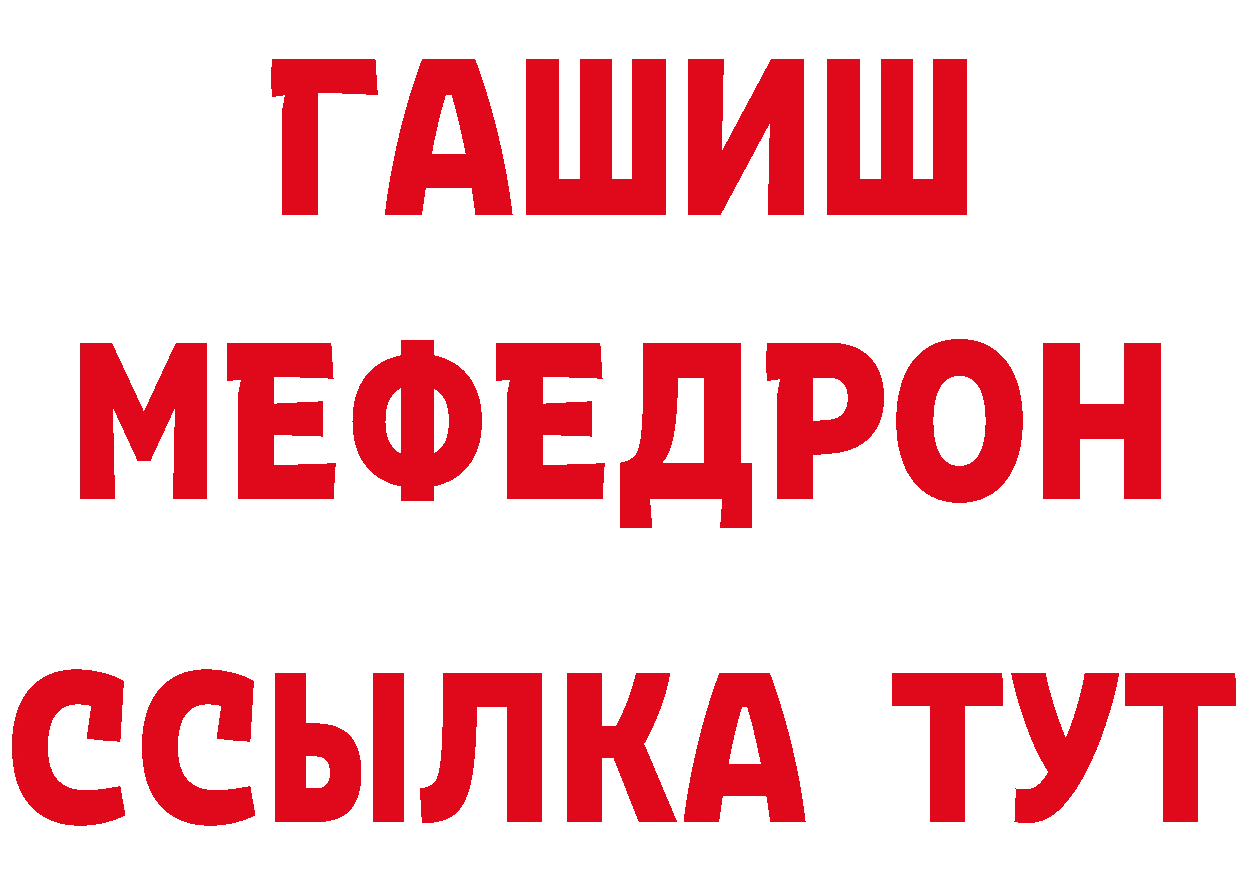 ГАШИШ
МЕФЕДРОН
ССЫЛКА ТУТ